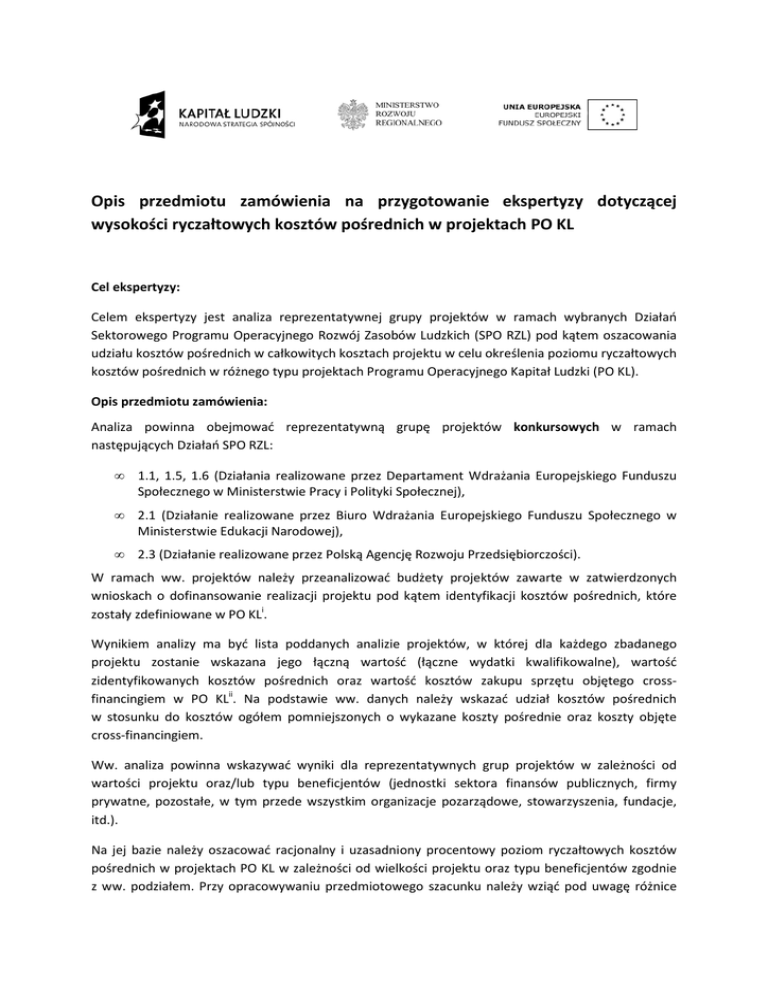 KAPITAŁ LUDZKI
NARODOWA STRATEGIA SPÓJNOŚCI

MINISTERSTWO
ROZWOJU
REGIONALNEGO

UNIA EUROPEJSKA
EUROPEJSKI
FUNDUSZ SPOŁECZNY

Opis przedmiotu zamówienia na przygotowanie ekspertyzy dotyczącej wysokości ryczałtowych kosztów pośrednich w projektach PO KL

Cel ekspertyzy:

Celem ekspertyzy jest analiza reprezentatywnej grupy projektów w ramach wybranych Działań Sektorowego Programu Operacyjnego Rozwój Zasobów Ludzkich (SPO RZL) pod kątem oszacowania udziału kosztów pośrednich w całkowitych kosztach projektu w celu określenia poziomu ryczałtowych kosztów pośrednich w różnego typu projektach Programu Operacyjnego Kapitał Ludzki (PO KL).

Opis przedmiotu zamówienia:

Analiza powinna obejmować reprezentatywną grupę projektów konkursowych w ramach następujących Działań SPO RZL:

∞ 1.1, 1.5, 1.6 (Działania realizowane przez Departament Wdrażania Europejskiego Funduszu Społecznego w Ministerstwie Pracy i Polityki Społecznej),

∞ 2.1 (Działanie realizowane przez Biuro Wdrażania Europejskiego Funduszu Społecznego w Ministerstwie Edukacji Narodowej),

∞ 2.3 (Działanie realizowane przez Polską Agencję Rozwoju Przedsiębiorczości).

W ramach ww. projektów należy przeanalizować budżety projektów zawarte w zatwierdzonych wnioskach o dofinansowanie realizacji projektu pod kątem identyfikacji kosztów pośrednich, które zostały zdefiniowane w PO KL$^{i}$.

Wynikiem analizy ma być lista poddanych analizie projektów, w której dla każdego zbadanego projektu zostanie wskazana jego łączną wartość (łączne wydatki kwalifikowalne), wartość zidentyfikowanych kosztów pośrednich oraz wartość kosztów zakupu sprzętu objętego cross-financingiem w PO KL$^{ii}$. Na podstawie ww. danych należy wskazać udział kosztów pośrednich w stosunku do kosztów ogółem pomniejszonych o wykazane koszty pośrednie oraz koszty objęte cross-financingiem.

Ww. analiza powinna wskazywać wyniki dla reprezentatywnych grup projektów w zależności od wartości projektu oraz/lub typu beneficjentów (jednostki sektora finansów publicznych, firmy prywatne, pozostałe, w tym przede wszystkim organizacje pozarządowe, stowarzyszenia, fundacje, itd.).

Na jej bazie należy oszacować racjonalny i uzasadniony procentowy poziom ryczałtowych kosztów pośrednich w projektach PO KL w zależności od wielkości projektu oraz typu beneficjentów zgodnie z ww. podziałem. Przy opracowywaniu przedmiotowego szacunku należy wziąć pod uwagę różnice